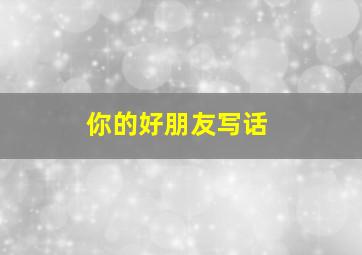 你的好朋友写话